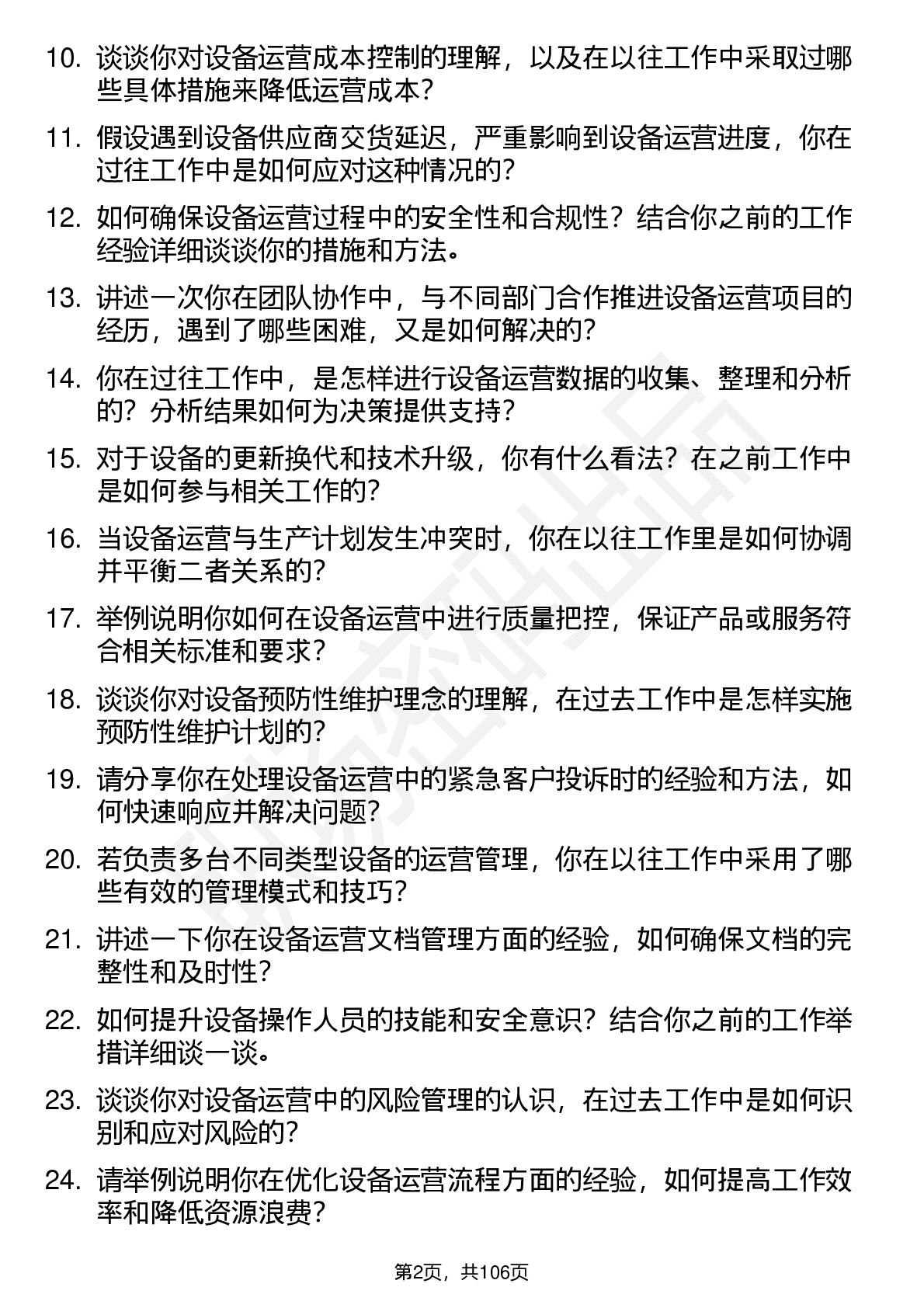 10. 谈谈你对设备运营成本控制的理解，以及在以往工作中采取过哪些具体措施来降低运营成本？

11. 假设遇到设备供应商交货延迟，严重影响到设备运营进度，你在过往工作中是如何应对这种情况的？

12. 如何确保设备运营过程中的安全性和合规性？结合你之前的工作经验详细谈谈你的措施和方法。

13. 讲述一次你在团队协作中，与不同部门合作推进设备运营项目的经历，遇到了哪些困难，又是如何解决的？

14. 你在过往工作中，是怎样进行设备运营数据的收集、整理和分析的？分析结果如何为决策提供支持？

15. 对于设备的更新换代和技术升级，你有什么看法？在之前工作中是如何参与相关工作的？

16. 当设备运营与生产计划发生冲突时，你在以往工作里是如何协调并平衡二者关系的？

17. 举例说明你如何在设备运营中进行质量把控，保证产品或服务符合相关标准和要求？

18. 谈谈你对设备预防性维护理念的理解，在过去工作中是怎样实施预防性维护计划的？

19. 请分享你在处理设备运营中的紧急客户投诉时的经验和方法，如何快速响应并解决问题？

20. 若负责多台不同类型设备的运营管理，你在以往工作中采用了哪些有效的管理模式和技巧？

21. 讲述一下你在设备运营文档管理方面的经验，如何确保文档的完整性和及时性？

22. 如何提升设备操作人员的技能和安全意识？结合你之前的工作举措详细谈一谈。

23. 谈谈你对设备运营中的风险管理的认识，在过去工作中是如何识别和应对风险的？

24. 请举例说明你在优化设备运营流程方面的经验，如何提高工作效率和降低资源浪费？

第2页，共106页